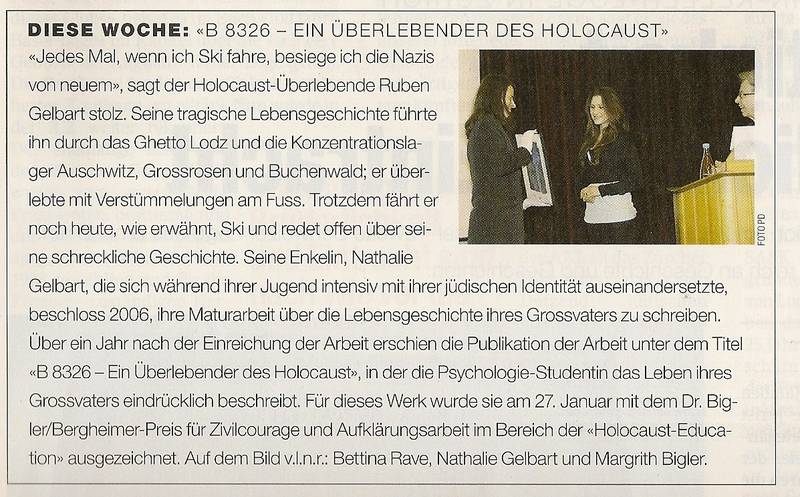 DIESE WOCHE: «B 8326 – EIN ÜBERLEBENDER DES HOLOCAUST»

«Jedes Mal, wenn ich Ski fahre, besiege ich die Nazis von neuem», sagt der Holocaust-Überlebende Ruben Gelbart stolz. Seine tragische Lebensgeschichte führte ihn durch das Ghetto Lodz und die Konzentrationslager Auschwitz, Grossrosen und Buchenwald; er überlebte mit Verstümmelungen am Fuss. Trotzdem fährt er noch heute, wie erwähnt, Ski und redet offen über seine schreckliche Geschichte. Seine Enkelin, Nathalie Gelbart, die sich während ihrer Jugend intensiv mit ihrer jüdischen Identität auseinandersetzte, beschloss 2006, ihre Maturarbeit über die Lebensgeschichte ihres Grossvaters zu schreiben. Über ein Jahr nach der Einreichung der Arbeit erschien die Publikation der Arbeit unter dem Titel «B 8326 – Ein Überlebender des Holocaust», in der die Psychologie-Studentin das Leben ihres Grossvaters eindrücklich beschreibt. Für dieses Werk wurde sie am 27. Januar mit dem Dr. Bigler/Bergheimer-Preis für Zivilcourage und Aufklärungsarbeit im Bereich der «Holocaust-Education» ausgezeichnet. Auf dem Bild v.l.n.r.: Bettina Rave, Nathalie Gelbart und Margrith Bigler.

FOTO PD